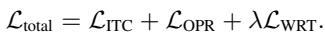 $\mathcal{L}_{\text{total}} = \mathcal{L}_{\text{ITC}} + \mathcal{L}_{\text{OPR}} + \lambda\mathcal{L}_{\text{WRT}}.$